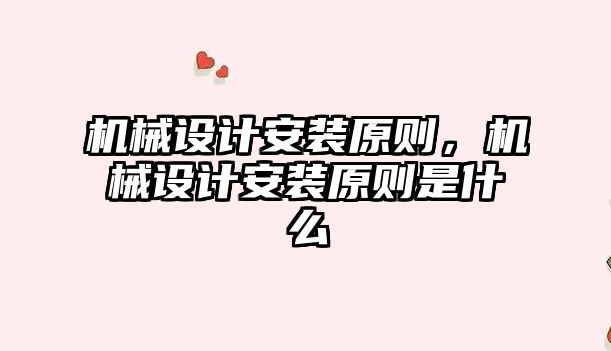 机械设计安装原则，机械设计安装原则是什么